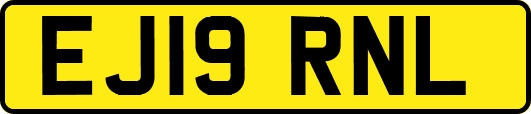 EJ19 RNL